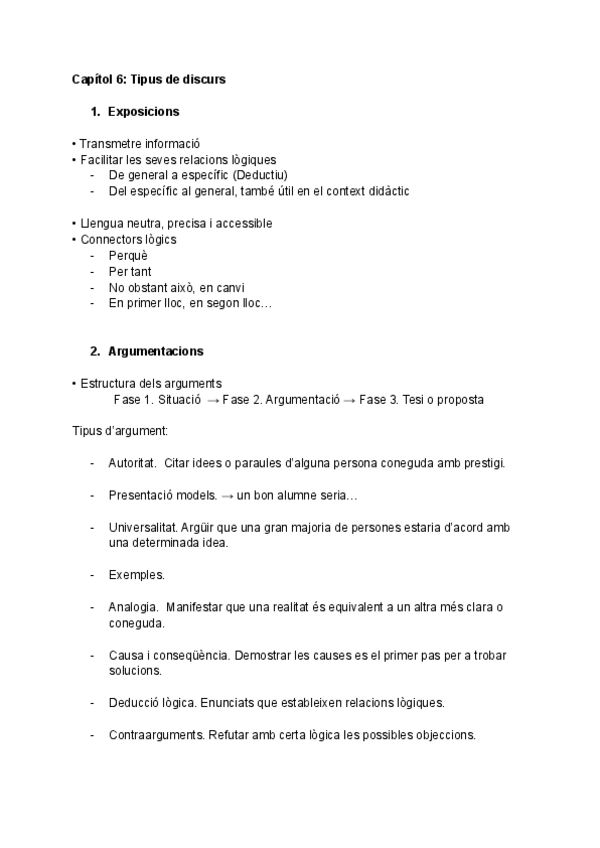 Capítol 6: Tipus de discurs

1. Exposicions

• Transmetre informació
• Facilitar les seves relacions lògiques
- De general a específic (Deductiu)
- Del específic al general, també útil en el context didàctic

• Llengua neutra, precisa i accessible
• Connectors lògics
- Perquè
- Per tant
- No obstant això, en canvi
- En primer lloc, en segon lloc…

2. Argumentacions

• Estructura dels arguments
Fase 1. Situació → Fase 2. Argumentació → Fase 3. Tesi o proposta

Tipus d'argument:

- Autoritat. Citar idees o paraules d'alguna persona coneguda amb prestigi.

- Presentació models. → un bon alumne seria…

- Universalitat. Argüir que una gran majoria de persones estaria d'acord amb una determinada idea.

- Exemples.

- Analogia. Manifestar que una realitat és equivalent a un altra més clara o coneguda.

- Causa i conseqüència. Demostrar les causes es el primer pas per a trobar solucions.

- Deducció lògica. Enunciats que estableixen relacions lògiques.

- Contraarguments. Refutar amb certa lògica les possibles objeccions.